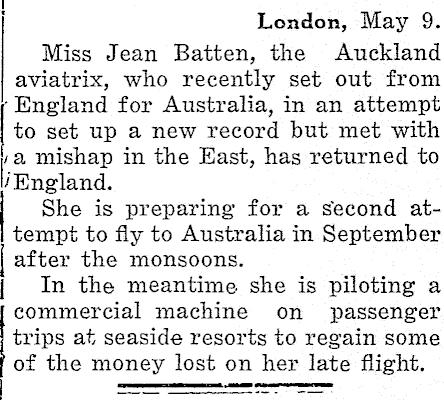 London, May 9.

Miss Jean Batten, the Auckland aviatrix, who recently set out from England for Australia, in an attempt to set up a new record but met with a mishap in the East, has returned to England.

She is preparing for a second attempt to fly to Australia in September after the monsoons.

In the meantime she is piloting a commercial machine on passenger trips at seaside resorts to regain some of the money lost on her late flight.